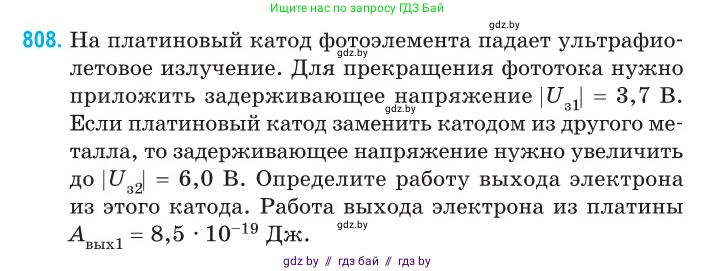 Ищите нас по запросу ГДЗ Бай

gdz.by

808. На платиновый катод фотоэлемента падает ультрафиолетовое излучение. Для прекращения фототока нужно приложить задерживающее напряжение $|U_{з1}| = 3{,}7$ В. Если платиновый катод заменить катодом из другого металла, то задерживающее напряжение нужно увеличить до $|U_{з2}| = 6{,}0$ В. Определите работу выхода электрона из этого катода. Работа выхода электрона из платины $A_{вых1} = 8{,}5 \cdot 10^{-19}$ Дж.

gdz.by

gdz.by

gdz.by

gdz by // гдз бай // гдз by